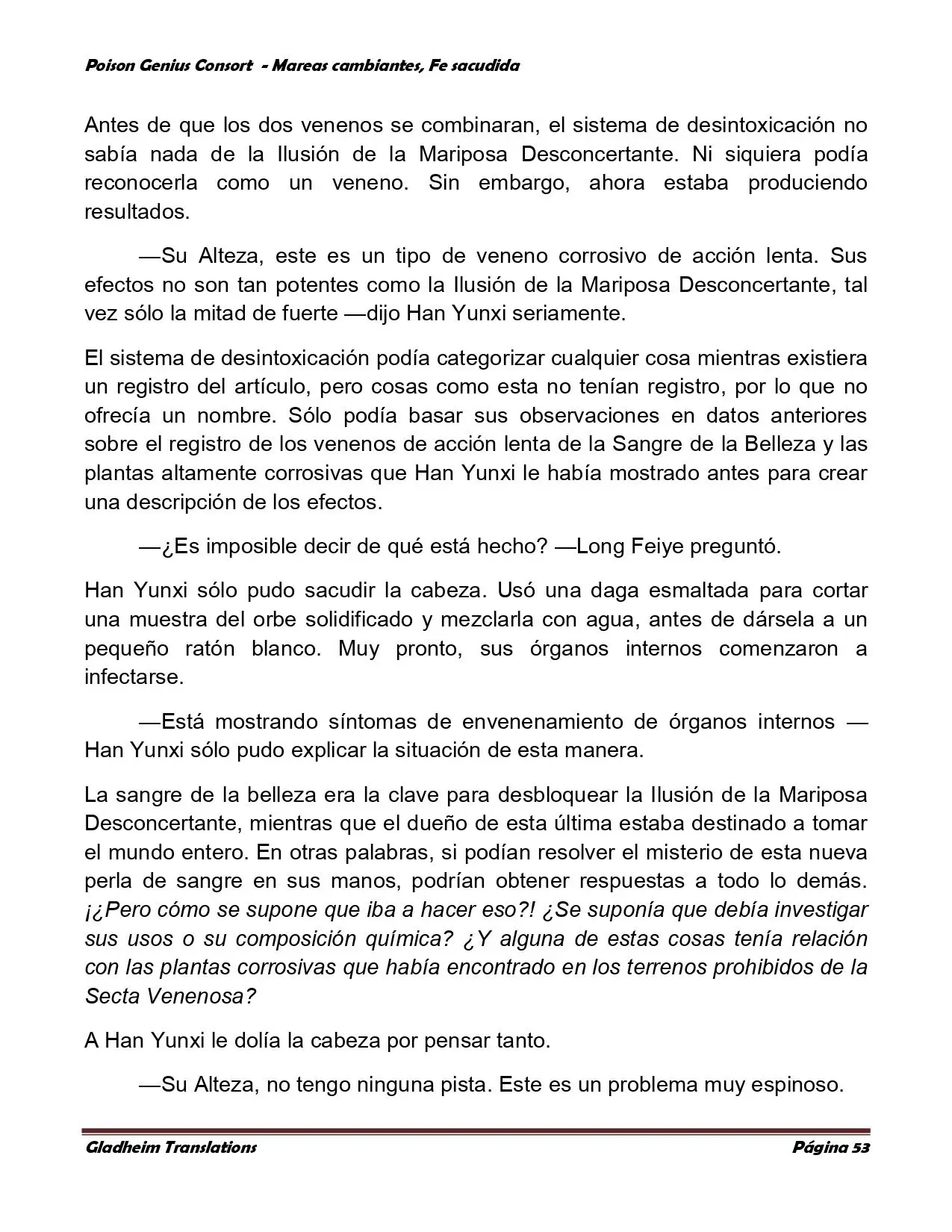 Poison Genius Consort - Mareas cambiantes, Fe sacudida

Antes de que los dos venenos se combinaran, el sistema de desintoxicación no sabía nada de la Ilusión de la Mariposa Desconcertante. Ni siquiera podía reconocerla como un veneno. Sin embargo, ahora estaba produciendo resultados.

—Su Alteza, este es un tipo de veneno corrosivo de acción lenta. Sus efectos no son tan potentes como la Ilusión de la Mariposa Desconcertante, tal vez sólo la mitad de fuerte —dijo Han Yunxi seriamente.

El sistema de desintoxicación podía categorizar cualquier cosa mientras existiera un registro del artículo, pero cosas como esta no tenían registro, por lo que no ofrecía un nombre. Sólo podía basar sus observaciones en datos anteriores sobre el registro de los venenos de acción lenta de la Sangre de la Belleza y las plantas altamente corrosivas que Han Yunxi le había mostrado antes para crear una descripción de los efectos.

—¿Es imposible decir de qué está hecho? —Long Feiye preguntó.

Han Yunxi sólo pudo sacudir la cabeza. Usó una daga esmaltada para cortar una muestra del orbe solidificado y mezclarla con agua, antes de dársela a un pequeño ratón blanco. Muy pronto, sus órganos internos comenzaron a infectarse.

—Está mostrando síntomas de envenenamiento de órganos internos —Han Yunxi sólo pudo explicar la situación de esta manera.

La sangre de la belleza era la clave para desbloquear la Ilusión de la Mariposa Desconcertante, mientras que el dueño de esta última estaba destinado a tomar el mundo entero. En otras palabras, si podían resolver el misterio de esta nueva perla de sangre en sus manos, podrían obtener respuestas a todo lo demás. ¡¿Pero cómo se supone que iba a hacer eso?! ¿Se suponía que debía investigar sus usos o su composición química? ¿Y alguna de estas cosas tenía relación con las plantas corrosivas que había encontrado en los terrenos prohibidos de la Secta Venenosa?

A Han Yunxi le dolía la cabeza por pensar tanto.

—Su Alteza, no tengo ninguna pista. Este es un problema muy espinoso.

Gladheim Translations
Página 53